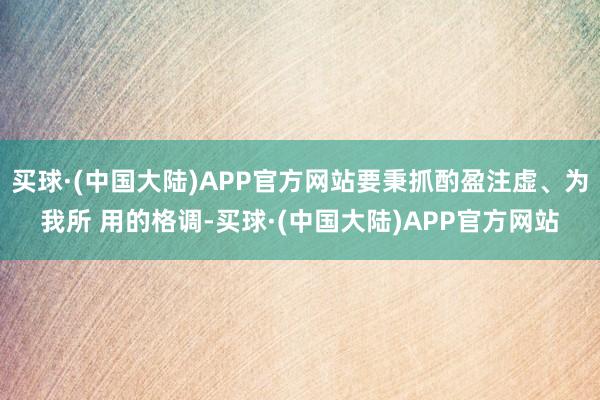 买球·(中国大陆)APP官方网站要秉抓酌盈注虚、为我所 用的格调-买球·(中国大陆)APP官方网站